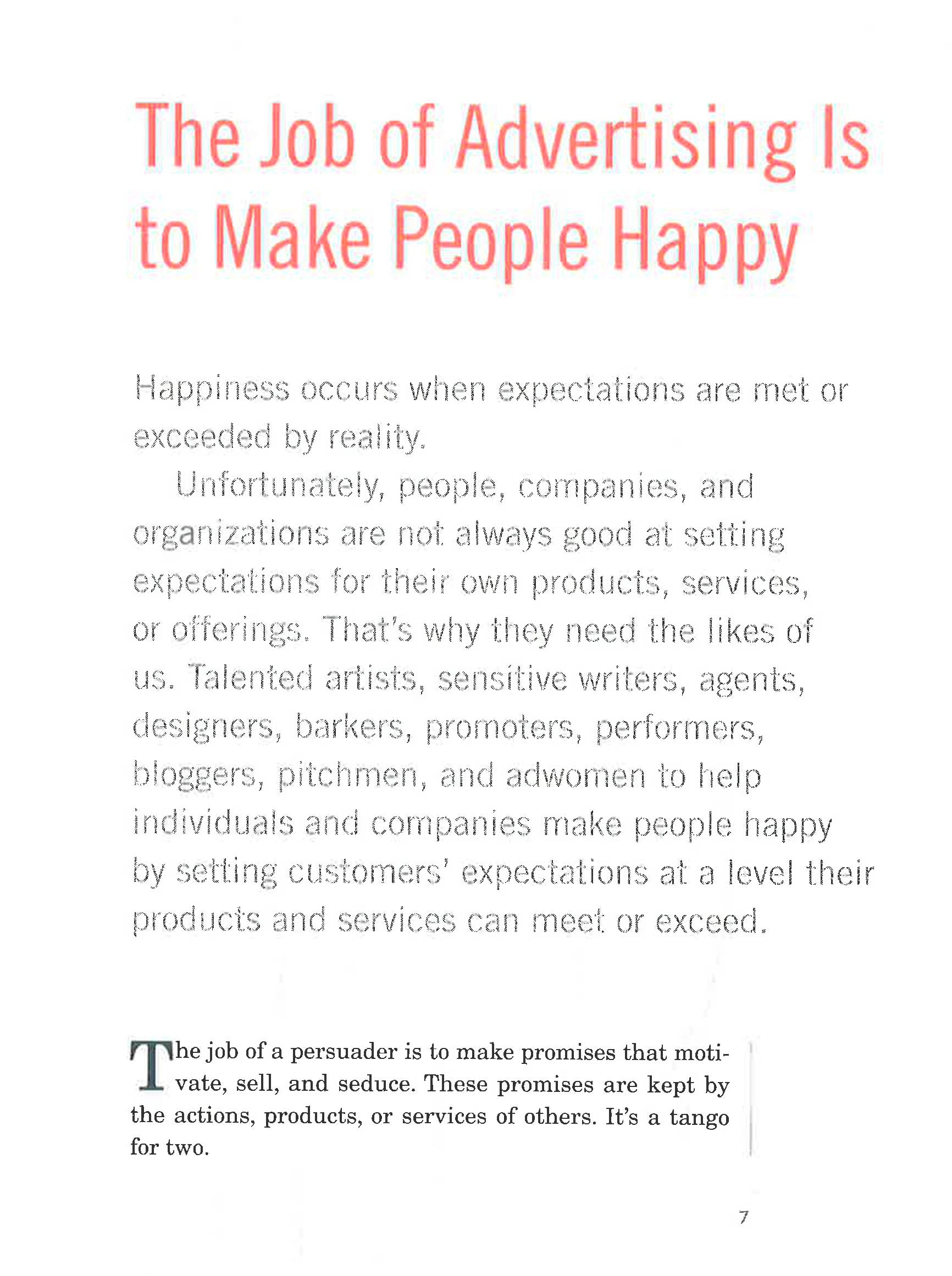 The Job of Advertising Is to Make People Happy

Happiness occurs when expectations are met or exceeded by reality.

Unfortunately, people, companies, and organizations are not always good at setting expectations for their own products, services, or offerings. That's why they need the likes of us. Talented artists, sensitive writers, agents, designers, barkers, promoters, performers, bloggers, pitchmen, and adwomen to help individuals and companies make people happy by setting customers' expectations at a level their products and services can meet or exceed.

The job of a persuader is to make promises that motivate, sell, and seduce. These promises are kept by the actions, products, or services of others. It's a tango for two.

7